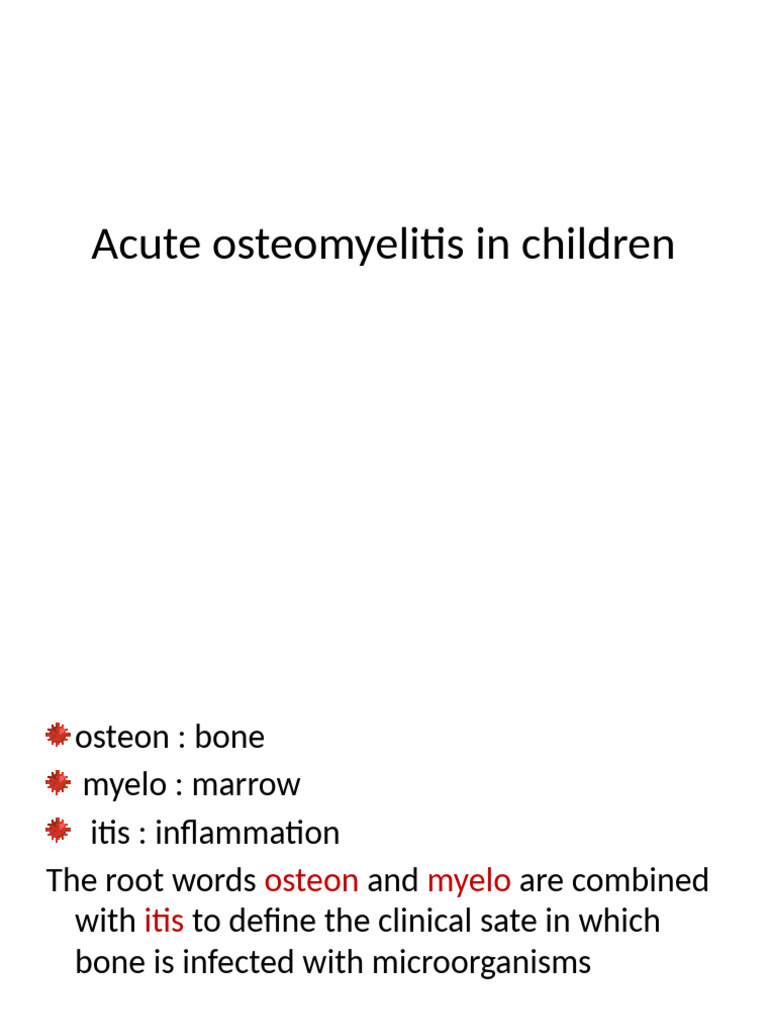 Acute osteomyelitis in children

• osteon : bone
• myelo : marrow
• itis : inflammation

The root words osteon and myelo are combined with itis to define the clinical sate in which bone is infected with microorganisms